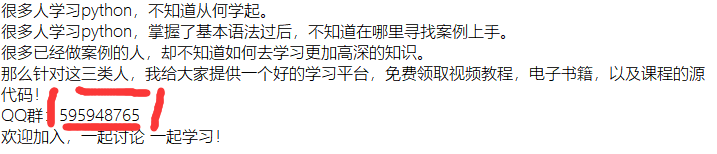 很多人学习python，不知道从何学起。
很多人学习python，掌握了基本语法过后，不知道在哪里寻找案例上手。
很多已经做案例的人，却不知道如何去学习更加高深的知识。
那么针对这三类人，我给大家提供一个好的学习平台，免费领取视频教程，电子书籍，以及课程的源代码！
QQ群：595948765
欢迎加入，一起讨论 一起学习！